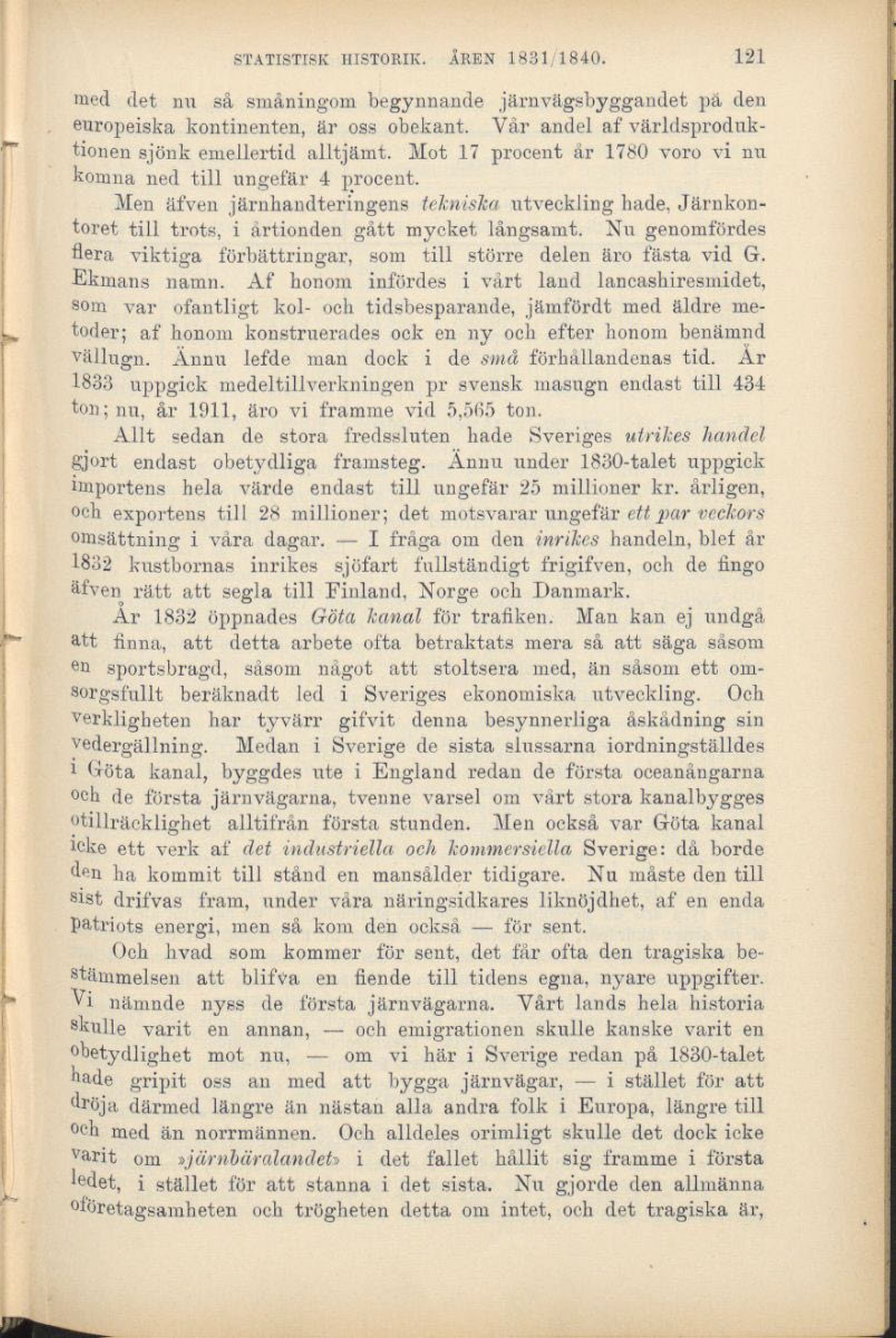 STATISTISK HISTORIK. ÅREN 1831/1840. 121

med det nu så småningom begynnande järnvägsbyggandet på den europeiska kontinenten, är oss obekant. Vår andel af världsproduktionen sjönk emellertid alltjämt. Mot 17 procent år 1780 voro vi nu komna ned till ungefär 4 procent.

Men äfven järnhandteringens tekniska utveckling hade, Järnkontoret till trots, i årtionden gått mycket långsamt. Nu genomfördes flera viktiga förbättringar, som till större delen äro fästa vid G. Ekmans namn. Af honom infördes i vårt land lancashiresmidet, som var ofantligt kol- och tidsbesparande, jämfördt med äldre metoder; af honom konstruerades ock en ny och efter honom benämnd vällugn. Ännu lefde man dock i de små förhållandenas tid. År 1833 uppgick medeltillverkningen pr svensk masugn endast till 434 ton; nu, år 1911, äro vi framme vid 5,565 ton.

Allt sedan de stora fredssluten hade Sveriges utrikes handel gjort endast obetydliga framsteg. Ännu under 1830-talet uppgick importens hela värde endast till ungefär 25 millioner kr. årligen, och exportens till 28 millioner; det motsvarar ungefär ett par veckors omsättning i våra dagar. — I fråga om den inrikes handeln, blef år 1832 kustbornas inrikes sjöfart fullständigt frigifven, och de fingo äfven rätt att segla till Finland, Norge och Danmark.

År 1832 öppnades Göta kanal för trafiken. Man kan ej undgå att finna, att detta arbete ofta betraktats mera så att säga såsom en sportsbragd, såsom något att stoltsera med, än såsom ett omsorgsfullt beräknadt led i Sveriges ekonomiska utveckling. Och verkligheten har tyvärr gifvit denna besynnerliga åskådning sin vedergällning. Medan i Sverige de sista slussarna iordningställdes i Göta kanal, byggdes ute i England redan de första oceanångarna och de första järnvägarna, tvenne varsel om vårt stora kanalbygges otillräcklighet alltifrån första stunden. Men också var Göta kanal icke ett verk af det industriella och kommersiella Sverige: då borde den ha kommit till stånd en mansålder tidigare. Nu måste den till sist drifvas fram, under våra näringsidkares liknöjdhet, af en enda patriots energi, men så kom den också — för sent.

Och hvad som kommer för sent, det får ofta den tragiska bestämmelsen att blifva en fiende till tidens egna, nyare uppgifter. Vi nämnde nyss de första järnvägarna. Vårt lands hela historia skulle varit en annan, — och emigrationen skulle kanske varit en obetydlighet mot nu, — om vi här i Sverige redan på 1830-talet hade gripit oss an med att bygga järnvägar, — i stället för att dröja därmed längre än nästan alla andra folk i Europa, längre till och med än norrmännen. Och alldeles orimligt skulle det dock icke varit om »järnbäralandet» i det fallet hållit sig framme i första ledet, i stället för att stanna i det sista. Nu gjorde den allmänna oföretagsamheten och trögheten detta om intet, och det tragiska är,